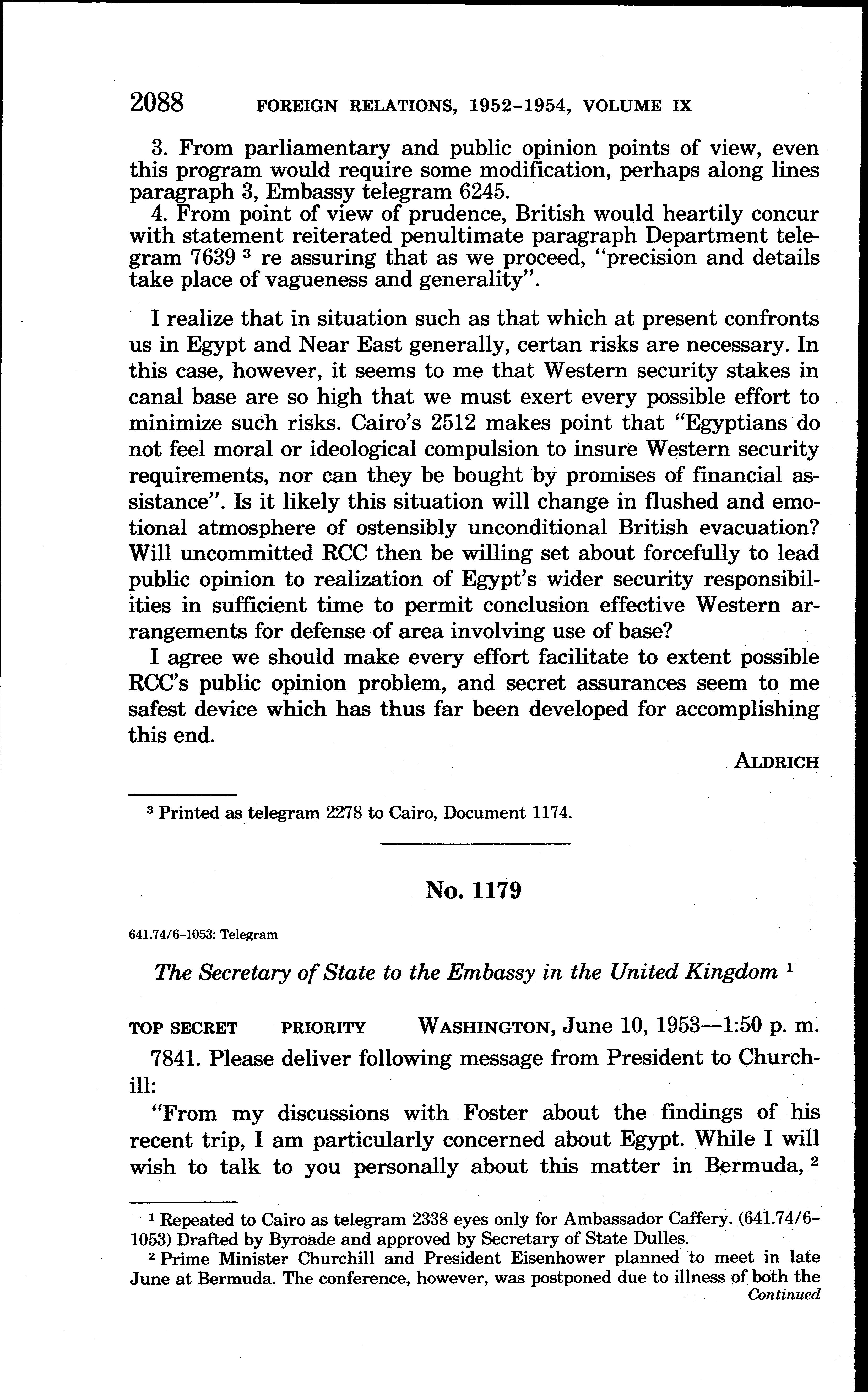 2088 FOREIGN RELATIONS, 1952–1954, VOLUME IX

3. From parliamentary and public opinion points of view, even this program would require some modification, perhaps along lines paragraph 3, Embassy telegram 6245.

4. From point of view of prudence, British would heartily concur with statement reiterated penultimate paragraph Department telegram 7639 $^3$ re assuring that as we proceed, "precision and details take place of vagueness and generality".

I realize that in situation such as that which at present confronts us in Egypt and Near East generally, certan risks are necessary. In this case, however, it seems to me that Western security stakes in canal base are so high that we must exert every possible effort to minimize such risks. Cairo's 2512 makes point that "Egyptians do not feel moral or ideological compulsion to insure Western security requirements, nor can they be bought by promises of financial assistance". Is it likely this situation will change in flushed and emotional atmosphere of ostensibly unconditional British evacuation? Will uncommitted RCC then be willing set about forcefully to lead public opinion to realization of Egypt's wider security responsibilities in sufficient time to permit conclusion effective Western arrangements for defense of area involving use of base?

I agree we should make every effort facilitate to extent possible RCC's public opinion problem, and secret assurances seem to me safest device which has thus far been developed for accomplishing this end.

ALDRICH

$^3$ Printed as telegram 2278 to Cairo, Document 1174.

No. 1179

641.74/6–1053: Telegram

The Secretary of State to the Embassy in the United Kingdom $^1$

TOP SECRET PRIORITY WASHINGTON, June 10, 1953—1:50 p. m.

7841. Please deliver following message from President to Churchill:

"From my discussions with Foster about the findings of his recent trip, I am particularly concerned about Egypt. While I will wish to talk to you personally about this matter in Bermuda, $^2$

$^1$ Repeated to Cairo as telegram 2338 eyes only for Ambassador Caffery. (641.74/6–1053) Drafted by Byroade and approved by Secretary of State Dulles.

$^2$ Prime Minister Churchill and President Eisenhower planned to meet in late June at Bermuda. The conference, however, was postponed due to illness of both the

Continued